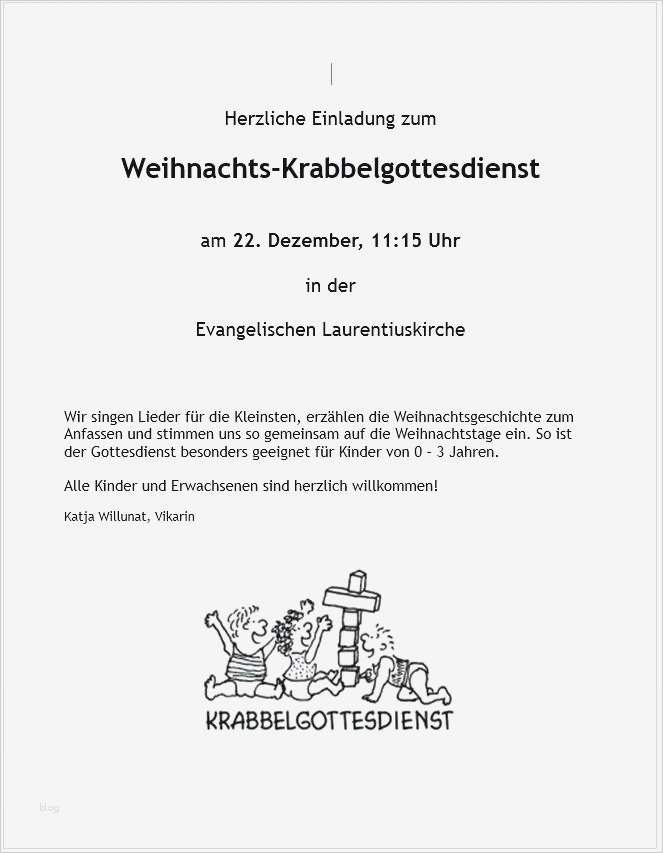 Herzliche Einladung zum

Weihnachts-Krabbelgottesdienst

am 22. Dezember, 11:15 Uhr

in der

Evangelischen Laurentiuskirche

Wir singen Lieder für die Kleinsten, erzählen die Weihnachtsgeschichte zum Anfassen und stimmen uns so gemeinsam auf die Weihnachtstage ein. So ist der Gottesdienst besonders geeignet für Kinder von 0 - 3 Jahren.

Alle Kinder und Erwachsenen sind herzlich willkommen!

Katja Willunat, Vikarin

KRABBELGOTTESDIENST

blog